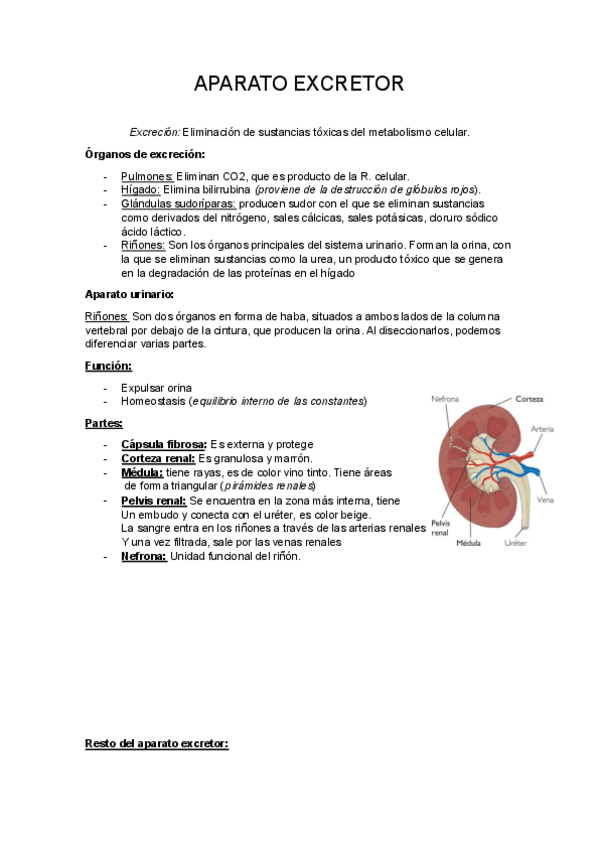 APARATO EXCRETOR

Excreción: Eliminación de sustancias tóxicas del metabolismo celular.

Órganos de excreción:

- Pulmones: Eliminan CO2, que es producto de la R. celular.
- Hígado: Elimina bilirrubina (proviene de la destrucción de glóbulos rojos).
- Glándulas sudoríparas: producen sudor con el que se eliminan sustancias como derivados del nitrógeno, sales cálcicas, sales potásicas, cloruro sódico ácido láctico.
- Riñones: Son los órganos principales del sistema urinario. Forman la orina, con la que se eliminan sustancias como la urea, un producto tóxico que se genera en la degradación de las proteínas en el hígado

Aparato urinario:

Riñones: Son dos órganos en forma de haba, situados a ambos lados de la columna vertebral por debajo de la cintura, que producen la orina. Al diseccionarlos, podemos diferenciar varias partes.

Función:

- Expulsar orina
- Homeostasis (equilibrio interno de las constantes)

Partes:

- Cápsula fibrosa: Es externa y protege
- Corteza renal: Es granulosa y marrón.
- Médula: tiene rayas, es de color vino tinto. Tiene áreas de forma triangular (pirámides renales)
- Pelvis renal: Se encuentra en la zona más interna, tiene Un embudo y conecta con el uréter, es color beige. La sangre entra en los riñones a través de las arterias renales Y una vez filtrada, sale por las venas renales
- Nefrona: Unidad funcional del riñón.

Nefrona
Corteza
Arteria
Vena
Pelvis renal
Médula
Uréter

Resto del aparato excretor: